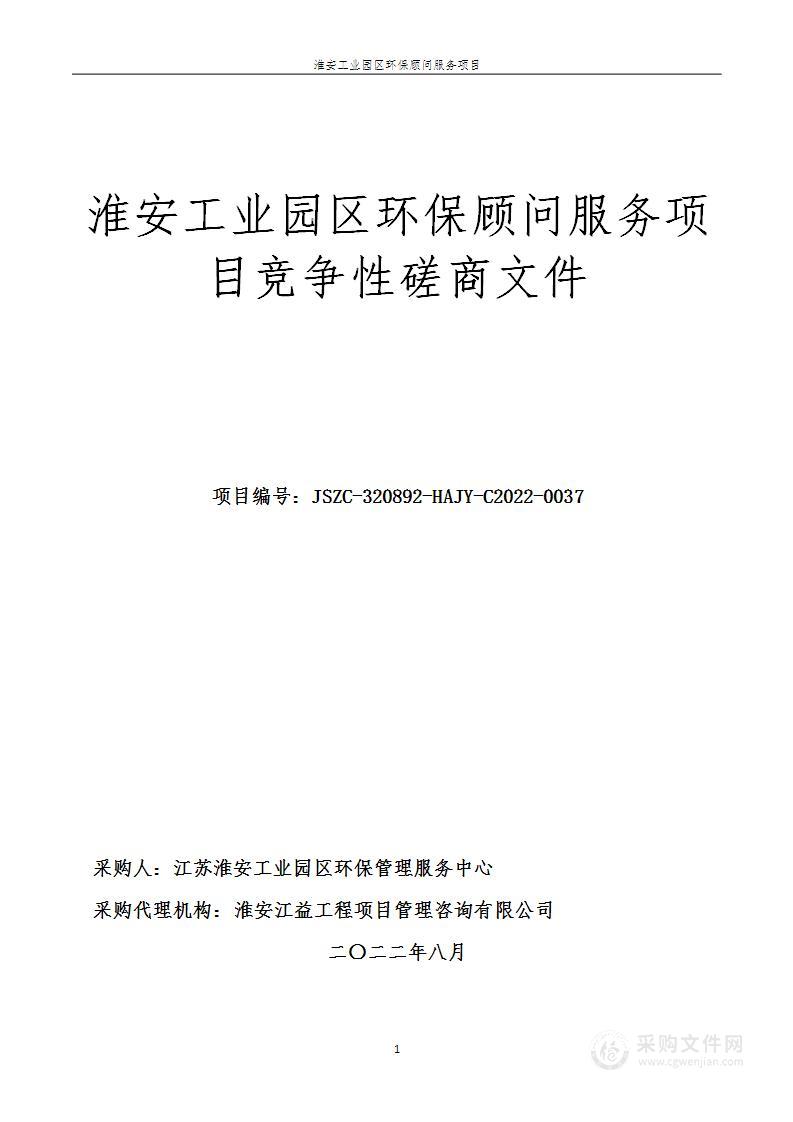 淮安工业园区环保顾问服务项目

淮安工业园区环保顾问服务项目竞争性磋商文件

项目编号：JSZC-320892-HAJY-C2022-0037

采购人：江苏淮安工业园区环保管理服务中心

采购代理机构：淮安江益工程项目管理咨询有限公司

二〇二二年八月

1

采购文件网
www.cgwenjian.com